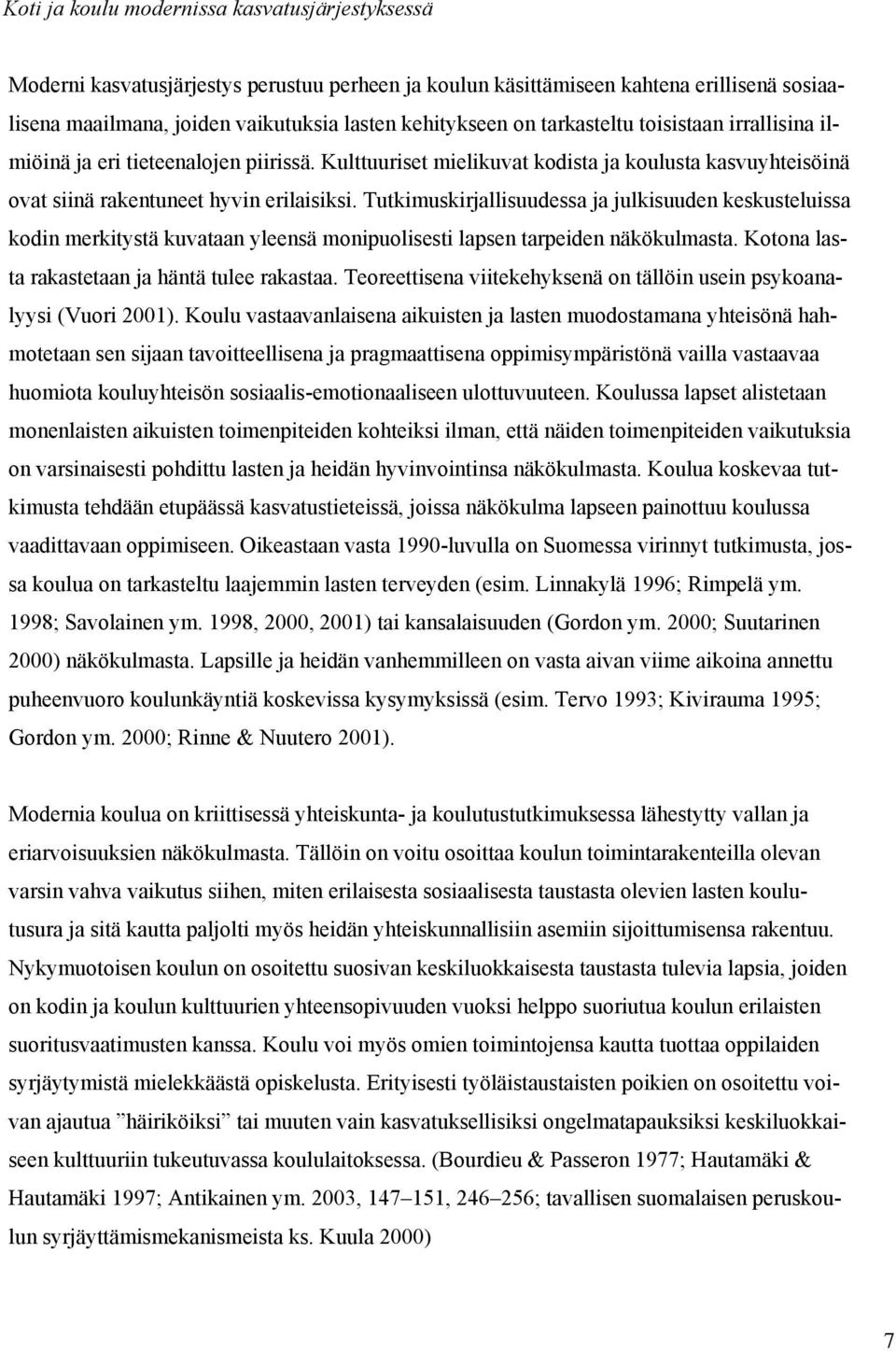 Koti ja koulu modernissa kasvatusjärjestyksessä

Moderni kasvatusjärjestys perustuu perheen ja koulun käsittämiseen kahtena erillisenä sosiaalisena maailmana, joiden vaikutuksia lasten kehitykseen on tarkasteltu toisistaan irrallisina ilmiöinä ja eri tieteenalojen piirissä. Kulttuuriset mielikuvat kodista ja koulusta kasvuyhteisöinä ovat siinä rakentuneet hyvin erilaisiksi. Tutkimuskirjallisuudessa ja julkisuuden keskusteluissa kodin merkitystä kuvataan yleensä monipuolisesti lapsen tarpeiden näkökulmasta. Kotona lasta rakastetaan ja häntä tulee rakastaa. Teoreettisena viitekehyksenä on tällöin usein psykoanalyysi (Vuori 2001). Koulu vastaavanlaisena aikuisten ja lasten muodostamana yhteisönä hahmotetaan sen sijaan tavoitteellisena ja pragmaattisena oppimisympäristönä vailla vastaavaa huomiota kouluyhteisön sosiaalis-emotionaaliseen ulottuvuuteen. Koulussa lapset alistetaan monenlaisten aikuisten toimenpiteiden kohteiksi ilman, että näiden toimenpiteiden vaikutuksia on varsinaisesti pohdittu lasten ja heidän hyvinvointinsa näkökulmasta. Koulua koskevaa tutkimusta tehdään etupäässä kasvatustieteissä, joissa näkökulma lapseen painottuu koulussa vaadittavaan oppimiseen. Oikeastaan vasta 1990-luvulla on Suomessa virinnyt tutkimusta, jossa koulua on tarkasteltu laajemmin lasten terveyden (esim. Linnakylä 1996; Rimpelä ym. 1998; Savolainen ym. 1998, 2000, 2001) tai kansalaisuuden (Gordon ym. 2000; Suutarinen 2000) näkökulmasta. Lapsille ja heidän vanhemmilleen on vasta aivan viime aikoina annettu puheenvuoro koulunkäyntiä koskevissa kysymyksissä (esim. Tervo 1993; Kivirauma 1995; Gordon ym. 2000; Rinne & Nuutero 2001).

Modernia koulua on kriittisessä yhteiskunta- ja koulutustutkimuksessa lähestytty vallan ja eriarvoisuuksien näkökulmasta. Tällöin on voitu osoittaa koulun toimintarakenteilla olevan varsin vahva vaikutus siihen, miten erilaisesta sosiaalisesta taustasta olevien lasten koulutusura ja sitä kautta paljolti myös heidän yhteiskunnallisiin asemiin sijoittumisensa rakentuu. Nykymuotoisen koulun on osoitettu suosivan keskiluokkaisesta taustasta tulevia lapsia, joiden on kodin ja koulun kulttuurien yhteensopivuuden vuoksi helppo suoriutua koulun erilaisten suoritusvaatimusten kanssa. Koulu voi myös omien toimintojensa kautta tuottaa oppilaiden syrjäytymistä mielekkäästä opiskelusta. Erityisesti työläistaustaisten poikien on osoitettu voivan ajautua ”häiriköiksi” tai muuten vain kasvatuksellisiksi ongelmatapauksiksi keskiluokkaiseen kulttuuriin tukeutuvassa koululaitoksessa. (Bourdieu & Passeron 1977; Hautamäki & Hautamäki 1997; Antikainen ym. 2003, 147–151, 246–256; tavallisen suomalaisen peruskoulun syrjäyttämismekanismeista ks. Kuula 2000)

7